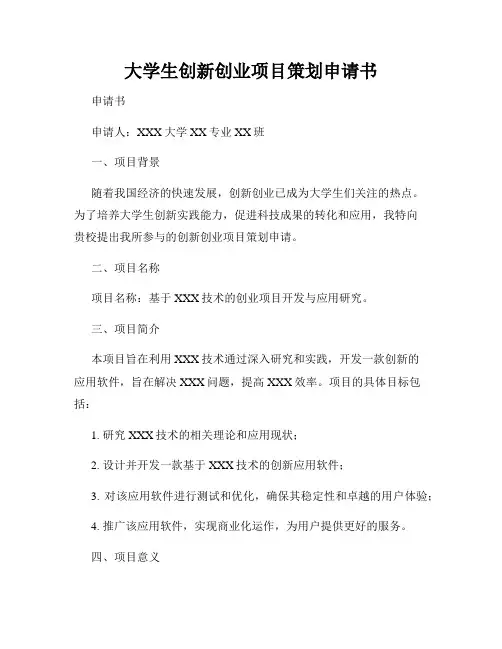 大学生创新创业项目策划申请书

申请书

申请人：XXX 大学 XX 专业 XX 班

一、项目背景

随着我国经济的快速发展，创新创业已成为大学生们关注的热点。为了培养大学生创新实践能力，促进科技成果的转化和应用，我特向贵校提出我所参与的创新创业项目策划申请。

二、项目名称

项目名称：基于 XXX 技术的创业项目开发与应用研究。

三、项目简介

本项目旨在利用 XXX 技术通过深入研究和实践，开发一款创新的应用软件，旨在解决 XXX 问题，提高 XXX 效率。项目的具体目标包括：

1. 研究 XXX 技术的相关理论和应用现状；

2. 设计并开发一款基于 XXX 技术的创新应用软件；

3. 对该应用软件进行测试和优化，确保其稳定性和卓越的用户体验；

4. 推广该应用软件，实现商业化运作，为用户提供更好的服务。

四、项目意义